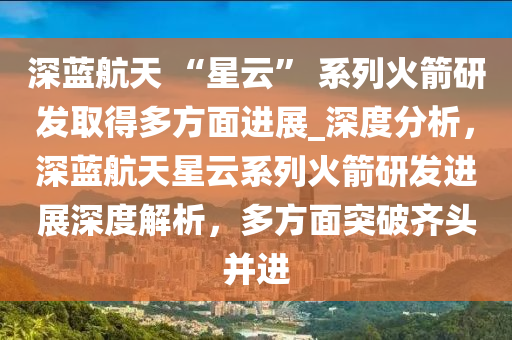 深蓝航天 “星云” 系列火箭研发取得多方面进展_深度分析，深蓝航天星云系列火箭研发进展深度解析，多方面突破齐头并进